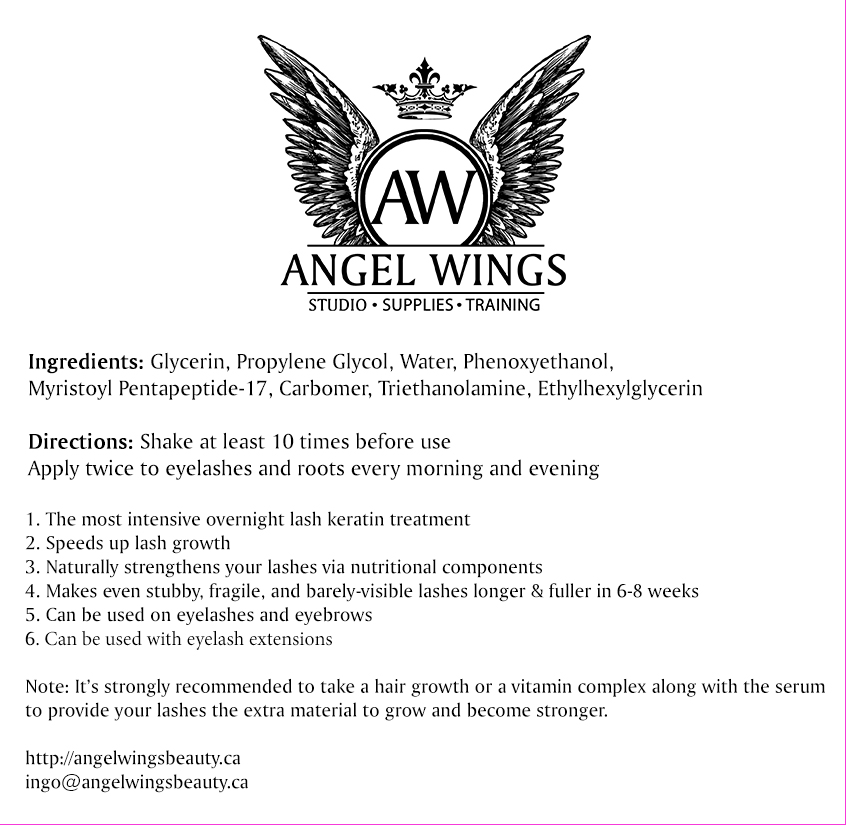 AW

ANGEL WINGS

STUDIO • SUPPLIES • TRAINING

Ingredients: Glycerin, Propylene Glycol, Water, Phenoxyethanol, Myristoyl Pentapeptide-17, Carbomer, Triethanolamine, Ethylhexylglycerin

Directions: Shake at least 10 times before use
Apply twice to eyelashes and roots every morning and evening

1. The most intensive overnight lash keratin treatment
2. Speeds up lash growth
3. Naturally strengthens your lashes via nutritional components
4. Makes even stubby, fragile, and barely-visible lashes longer & fuller in 6-8 weeks
5. Can be used on eyelashes and eyebrows
6. Can be used with eyelash extensions

Note: It's strongly recommended to take a hair growth or a vitamin complex along with the serum to provide your lashes the extra material to grow and become stronger.

http://angelwingsbeauty.ca
ingo@angelwingsbeauty.ca